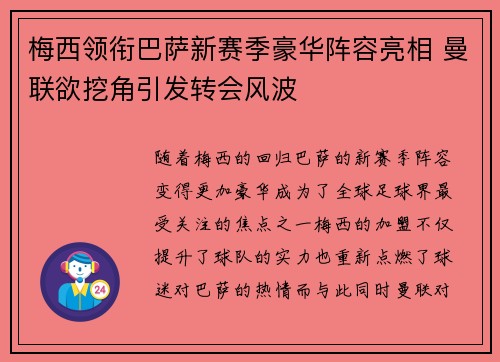 梅西领衔巴萨新赛季豪华阵容亮相 曼联欲挖角引发转会风波

随着梅西的回归巴萨的新赛季阵容变得更加豪华成为了全球足球界最受关注的焦点之一梅西的加盟不仅提升了球队的实力也重新点燃了球迷对巴萨的热情而与此同时曼联对

24